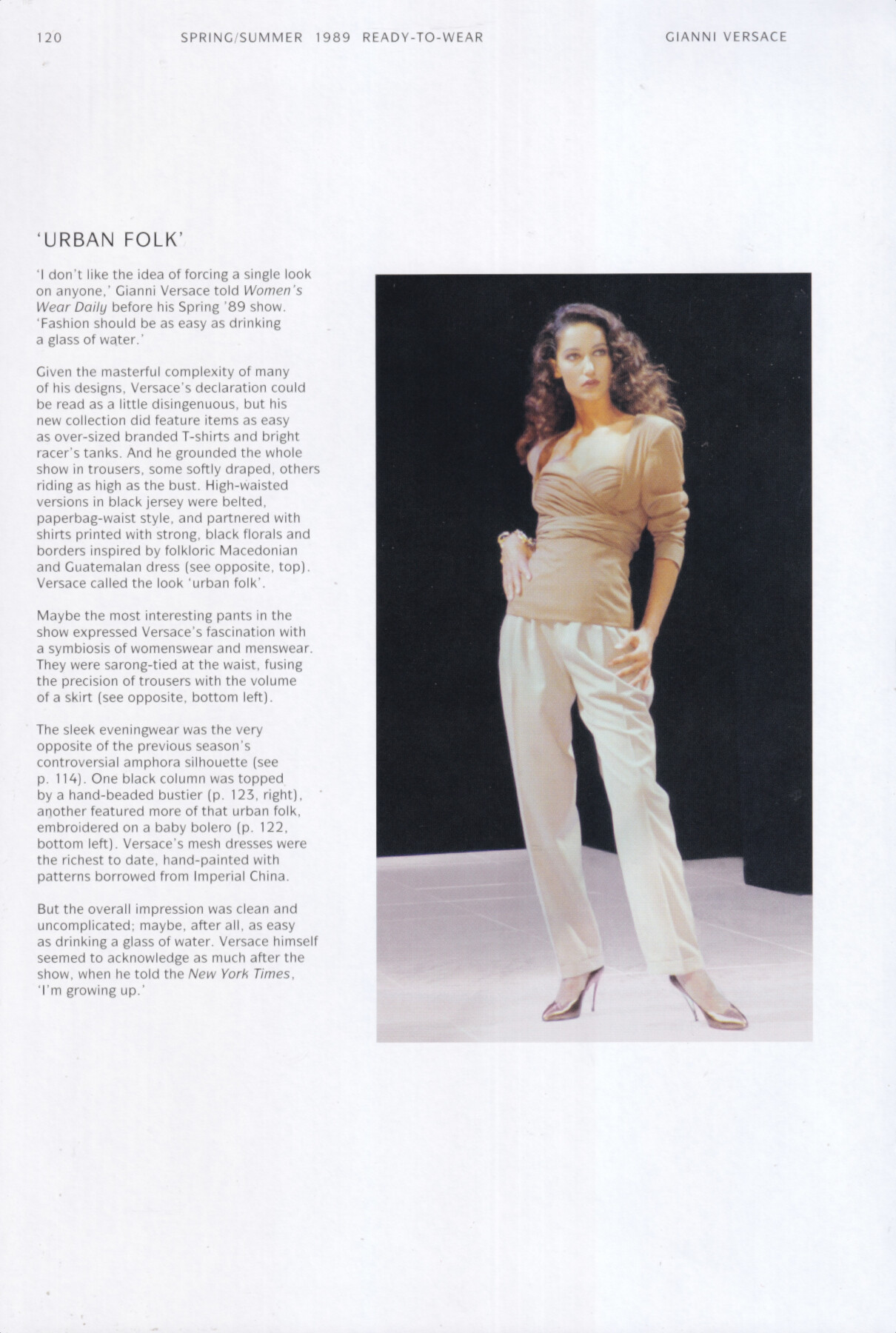 120 SPRING/SUMMER 1989 READY-TO-WEAR GIANNI VERSACE

'URBAN FOLK'

'I don't like the idea of forcing a single look on anyone,' Gianni Versace told Women's Wear Daily before his Spring '89 show. 'Fashion should be as easy as drinking a glass of water.'

Given the masterful complexity of many of his designs, Versace's declaration could be read as a little disingenuous, but his new collection did feature items as easy as over-sized branded T-shirts and bright racer's tanks. And he grounded the whole show in trousers, some softly draped, others riding as high as the bust. High-waisted versions in black jersey were belted, paperbag-waist style, and partnered with shirts printed with strong, black florals and borders inspired by folkloric Macedonian and Guatemalan dress (see opposite, top). Versace called the look 'urban folk'.

Maybe the most interesting pants in the show expressed Versace's fascination with a symbiosis of womenswear and menswear. They were sarong-tied at the waist, fusing the precision of trousers with the volume of a skirt (see opposite, bottom left).

The sleek eveningwear was the very opposite of the previous season's controversial amphora silhouette (see p. 114). One black column was topped by a hand-beaded bustier (p. 123, right), another featured more of that urban folk, embroidered on a baby bolero (p. 122, bottom left). Versace's mesh dresses were the richest to date, hand-painted with patterns borrowed from Imperial China.

But the overall impression was clean and uncomplicated; maybe, after all, as easy as drinking a glass of water. Versace himself seemed to acknowledge as much after the show, when he told the New York Times, 'I'm growing up.'